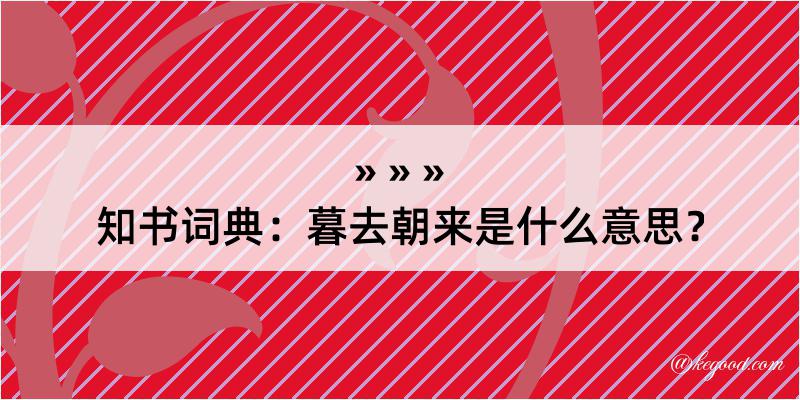 » » »
知书词典：暮去朝来是什么意思？

@kegood.com